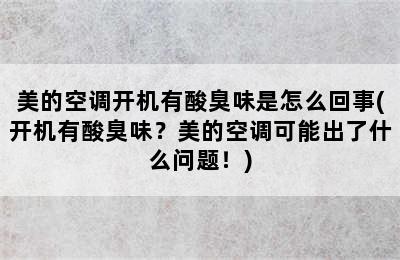 美的空调开机有酸臭味是怎么回事(开机有酸臭味？美的空调可能出了什么问题！)